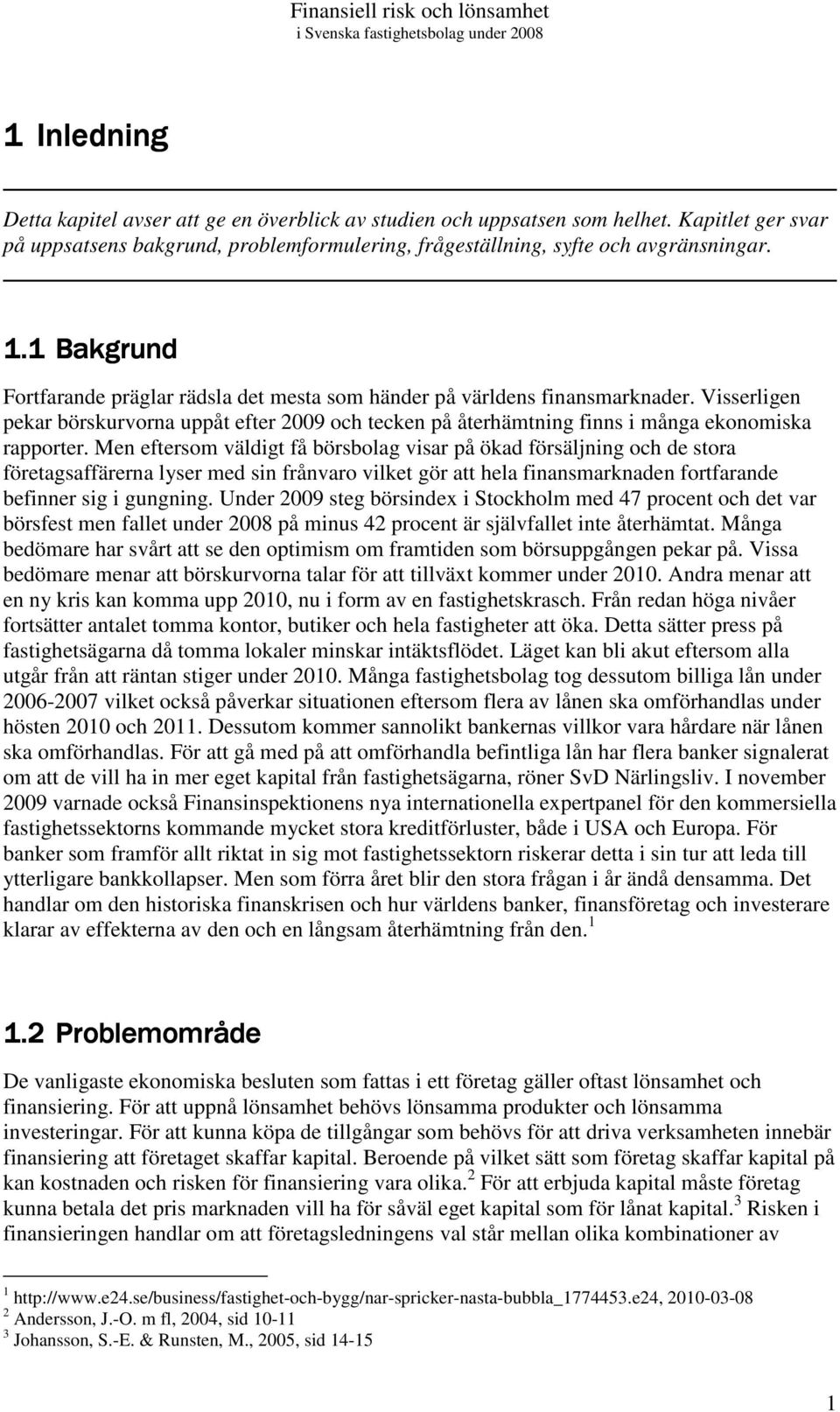 Finansiell risk och lönsamhet
i Svenska fastighetsbolag under 2008

1 Inledning

Detta kapitel avser att ge en överblick av studien och uppsatsen som helhet. Kapitlet ger svar på uppsatsens bakgrund, problemformulering, frågeställning, syfte och avgränsningar.

1.1 Bakgrund

Fortfarande präglar rädsla det mesta som händer på världens finansmarknader. Visserligen pekar börskurvorna uppåt efter 2009 och tecken på återhämtning finns i många ekonomiska rapporter. Men eftersom väldigt få börsbolag visar på ökad försäljning och de stora företagsaffärerna lyser med sin frånvaro vilket gör att hela finansmarknaden fortfarande befinner sig i gungning. Under 2009 steg börsindex i Stockholm med 47 procent och det var börsfest men fallet under 2008 på minus 42 procent är självfallet inte återhämtat. Många bedömare har svårt att se den optimism om framtiden som börsuppgången pekar på. Vissa bedömare menar att börskurvorna talar för att tillväxt kommer under 2010. Andra menar att en ny kris kan komma upp 2010, nu i form av en fastighetskrasch. Från redan höga nivåer fortsätter antalet tomma kontor, butiker och hela fastigheter att öka. Detta sätter press på fastighetsägarna då tomma lokaler minskar intäktsflödet. Läget kan bli akut eftersom alla utgår från att räntan stiger under 2010. Många fastighetsbolag tog dessutom billiga lån under 2006-2007 vilket också påverkar situationen eftersom flera av lånen ska omförhandlas under hösten 2010 och 2011. Dessutom kommer sannolikt bankernas villkor vara hårdare när lånen ska omförhandlas. För att gå med på att omförhandla befintliga lån har flera banker signalerat om att de vill ha in mer eget kapital från fastighetsägarna, röner SvD Närlingsliv. I november 2009 varnade också Finansinspektionens nya internationella expertpanel för den kommersiella fastighetssektorns kommande mycket stora kreditförluster, både i USA och Europa. För banker som framför allt riktat in sig mot fastighetssektorn riskerar detta i sin tur att leda till ytterligare bankkollapser. Men som förra året blir den stora frågan i år ändå densamma. Det handlar om den historiska finanskrisen och hur världens banker, finansföretag och investerare klarar av effekterna av den och en långsam återhämtning från den. $^1$

1.2 Problemområde

De vanligaste ekonomiska besluten som fattas i ett företag gäller oftast lönsamhet och finansiering. För att uppnå lönsamhet behövs lönsamma produkter och lönsamma investeringar. För att kunna köpa de tillgångar som behövs för att driva verksamheten innebär finansiering att företaget skaffar kapital. Beroende på vilket sätt som företag skaffar kapital på kan kostnaden och risken för finansiering vara olika.$^2$ För att erbjuda kapital måste företag kunna betala det pris marknaden vill ha för såväl eget kapital som för lånat kapital.$^3$ Risken i finansieringen handlar om att företagsledningens val står mellan olika kombinationer av

$^1$ http://www.e24.se/business/fastighet-och-bygg/nar-spricker-nasta-bubbla_1774453.e24, 2010-03-08
$^2$ Andersson, J.-O. m fl, 2004, sid 10-11
$^3$ Johansson, S.-E. & Runsten, M., 2005, sid 14-15

1